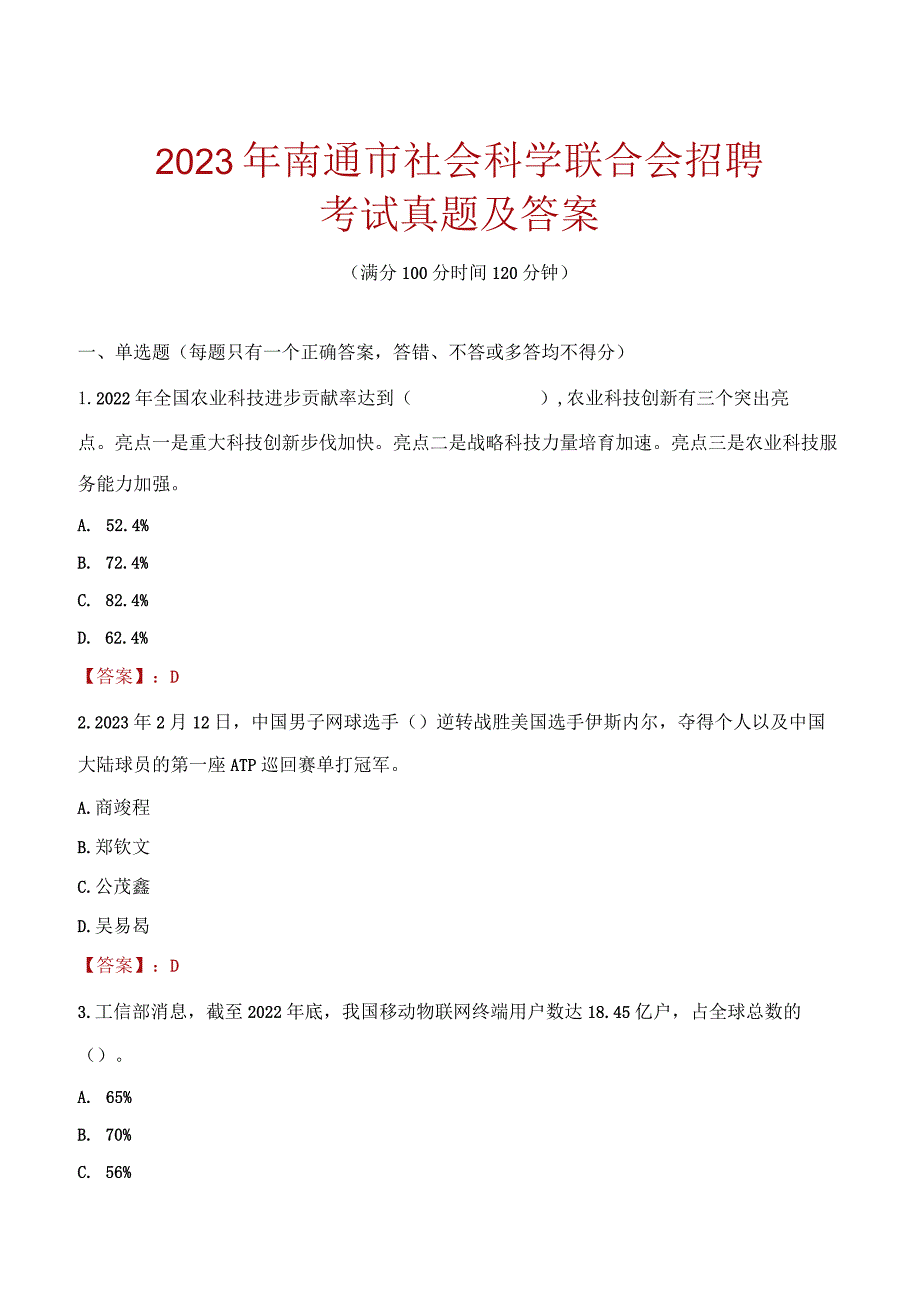 2023年南通市社会科学联合会招聘考试真题及答案

（满分100分时间120分钟）

一、单选题（每题只有一个正确答案，答错、不答或多答均不得分）

1.2022年全国农业科技进步贡献率达到（　　　　　　），农业科技创新有三个突出亮点。亮点一是重大科技创新步伐加快。亮点二是战略科技力量培育加速。亮点三是农业科技服务能力加强。

A. 52.4%

B. 72.4%

C. 82.4%

D. 62.4%

【答案】：D

2.2023年2月12日，中国男子网球选手（）逆转战胜美国选手伊斯内尔，夺得个人以及中国大陆球员的第一座ATP巡回赛单打冠军。

A.商竣程

B.郑钦文

C.公茂鑫

D.吴易昺

【答案】：D

3.工信部消息，截至2022年底，我国移动物联网终端用户数达18.45亿户，占全球总数的（）。

A. 65%

B. 70%

C. 56%